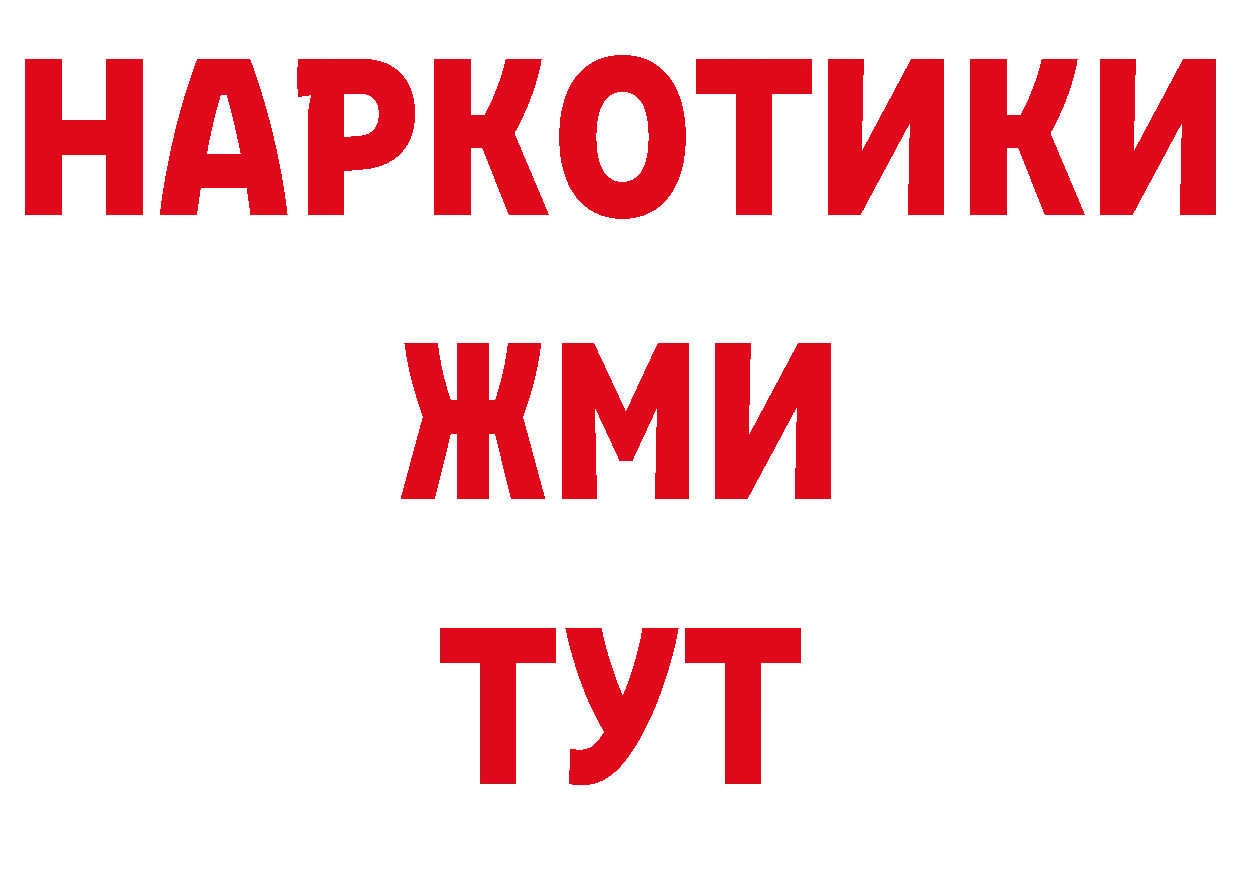 НАРКОТИКИ
ЖМИ
ТУТ